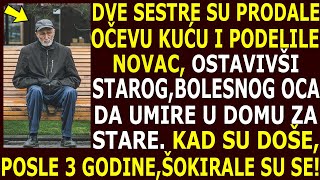 DVE SESTRE SU PRODALE OČEVU KUĆU I PODELILE NOVAC, OSTAVIVŠI STAROG,BOLESNOG OCA DA UMIRE U DOMU ZA STARE. KAD SU DOŠE, POSLE 3 GODINE,ŠOKIRALE SU SE!